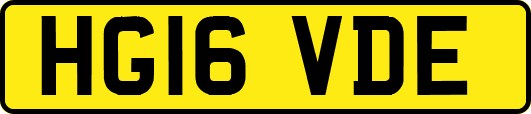 HG16 VDE